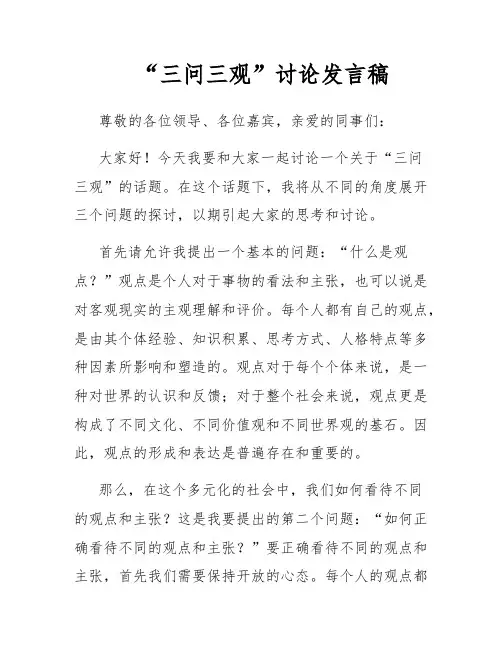 “三问三观”讨论发言稿

尊敬的各位领导、各位嘉宾，亲爱的同事们：

大家好！今天我要和大家一起讨论一个关于“三问三观”的话题。在这个话题下，我将从不同的角度展开三个问题的探讨，以期引起大家的思考和讨论。

首先请允许我提出一个基本的问题：“什么是观点？”观点是个人对于事物的看法和主张，也可以说是对客观现实的主观理解和评价。每个人都有自己的观点，是由其个体经验、知识积累、思考方式、人格特点等多种因素所影响和塑造的。观点对于每个个体来说，是一种对世界的认识和反馈；对于整个社会来说，观点更是构成了不同文化、不同价值观和不同世界观的基石。因此，观点的形成和表达是普遍存在和重要的。

那么，在这个多元化的社会中，我们如何看待不同的观点和主张？这是我要提出的第二个问题：“如何正确看待不同的观点和主张？”要正确看待不同的观点和主张，首先我们需要保持开放的心态。每个人的观点都